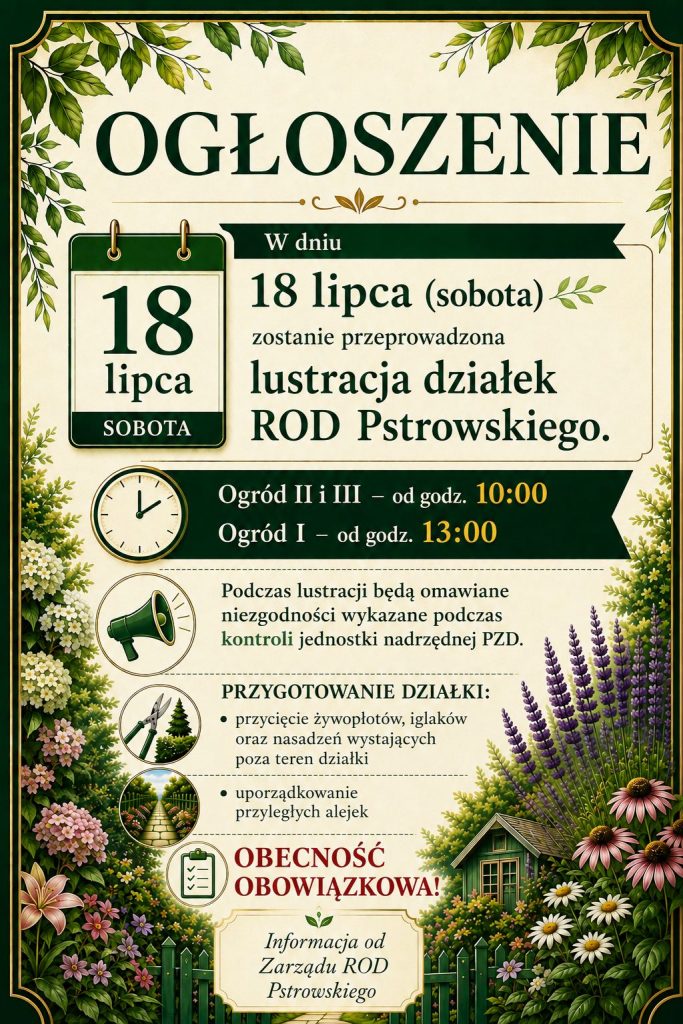 OGŁOSZENIE

18
lipca
SOBOTA

W dniu
18 lipca (sobota)
zostanie przeprowadzona
lustracja działek ROD Pstrowskiego.

Ogród II i III – od godz. 10:00
Ogród I – od godz. 13:00

Podczas lustracji będą omawiane niezgodności wykazane podczas kontroli jednostki nadrzędnej PZD.

PRZYGOTOWANIE DZIAŁKI:
• przycięcie żywopłotów, iglaków oraz nasadzeń wystających poza teren działki
• uporządkowanie przyległych alejek

OBECNOŚĆ OBOWIĄZKOWA!

Informacja od Zarządu ROD Pstrowskiego